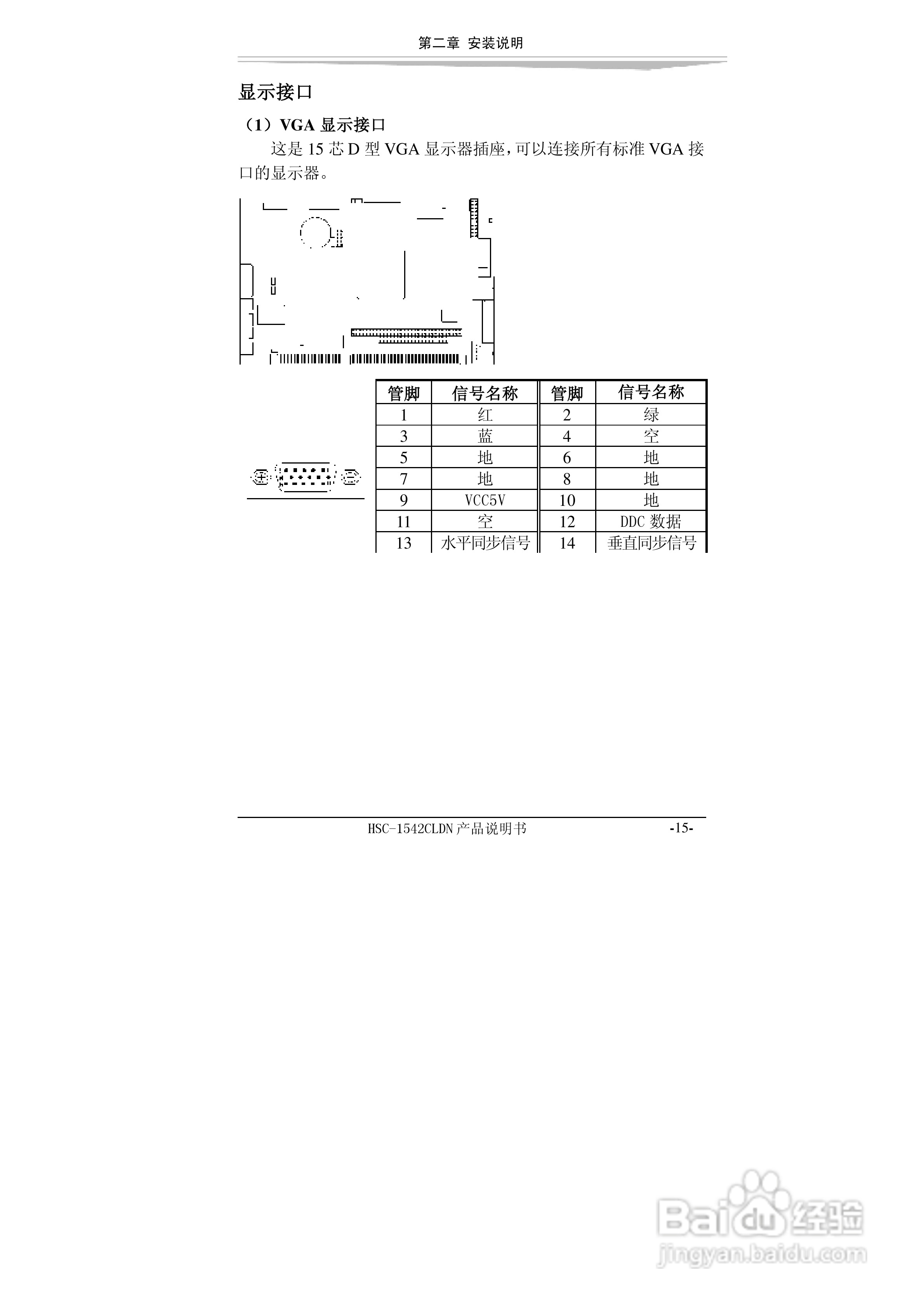 第二章 安装说明

显示接口

（1）VGA显示接口

这是15芯D型VGA显示器插座，可以连接所有标准VGA接口的显示器。

| 管脚 | 信号名称 | 管脚 | 信号名称 |
|---|---|---|---|
| 1 | 红 | 2 | 绿 |
| 3 | 蓝 | 4 | 空 |
| 5 | 地 | 6 | 地 |
| 7 | 地 | 8 | 地 |
| 9 | VCC5V | 10 | 地 |
| 11 | 空 | 12 | DDC数据 |
| 13 | 水平同步信号 | 14 | 垂直同步信号 |

HSC-1542CLDN产品说明书 -15-

Baidu经验
jingyan.baidu.com